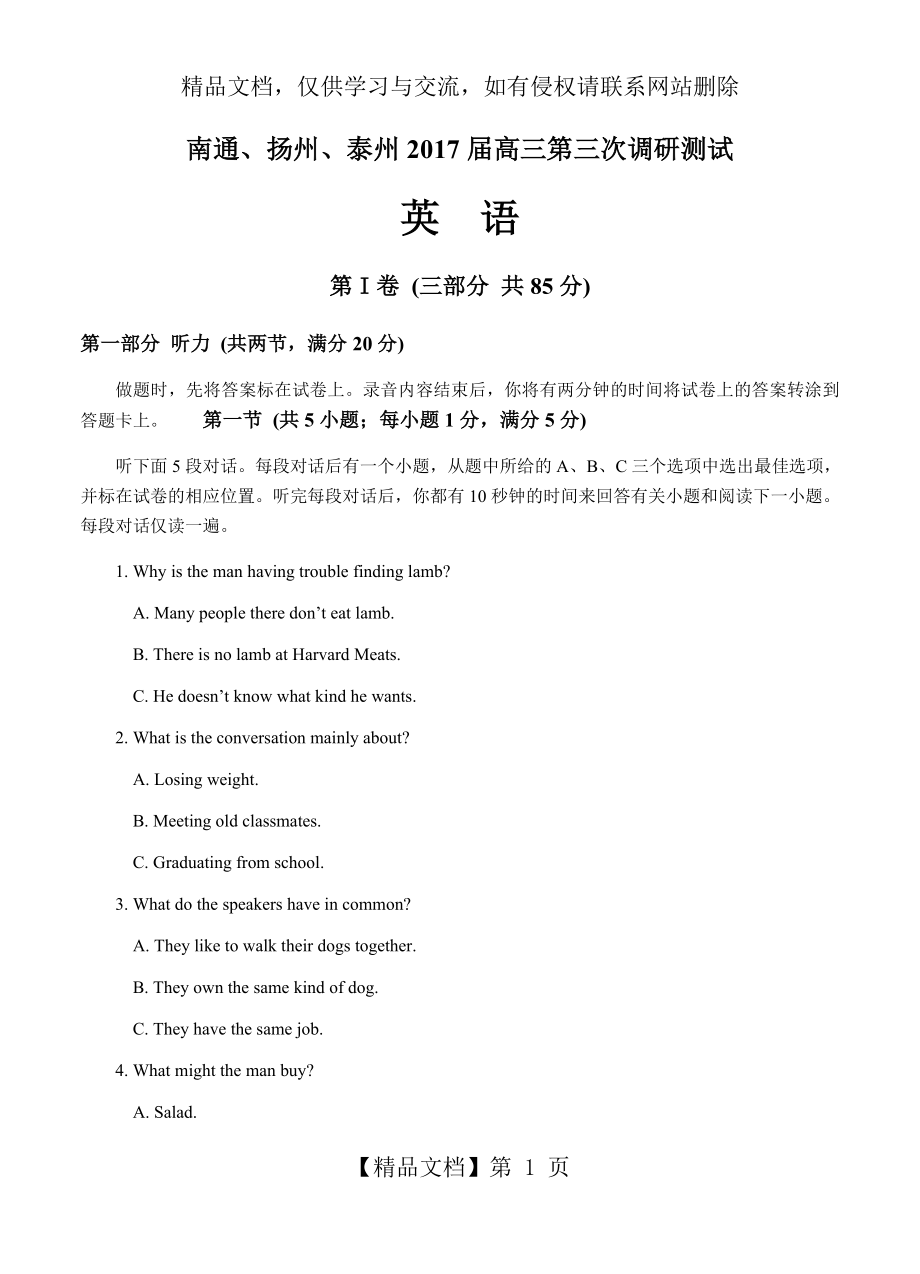 精品文档，仅供学习与交流，如有侵权请联系网站删除

南通、扬州、泰州 2017 届高三第三次调研测试

英　语

第 I 卷 (三部分 共 85 分)

第一部分 听力 (共两节，满分 20 分)

做题时，先将答案标在试卷上。录音内容结束后，你将有两分钟的时间将试卷上的答案转涂到答题卡上。　第一节 (共 5 小题；每小题 1 分，满分 5 分)

听下面 5 段对话。每段对话后有一个小题，从题中所给的 A、B、C 三个选项中选出最佳选项，并标在试卷的相应位置。听完每段对话后，你都有 10 秒钟的时间来回答有关小题和阅读下一小题。每段对话仅读一遍。

1. Why is the man having trouble finding lamb?

A. Many people there don’t eat lamb.

B. There is no lamb at Harvard Meats.

C. He doesn’t know what kind he wants.

2. What is the conversation mainly about?

A. Losing weight.

B. Meeting old classmates.

C. Graduating from school.

3. What do the speakers have in common?

A. They like to walk their dogs together.

B. They own the same kind of dog.

C. They have the same job.

4. What might the man buy?

A. Salad.

【精品文档】第 1 页